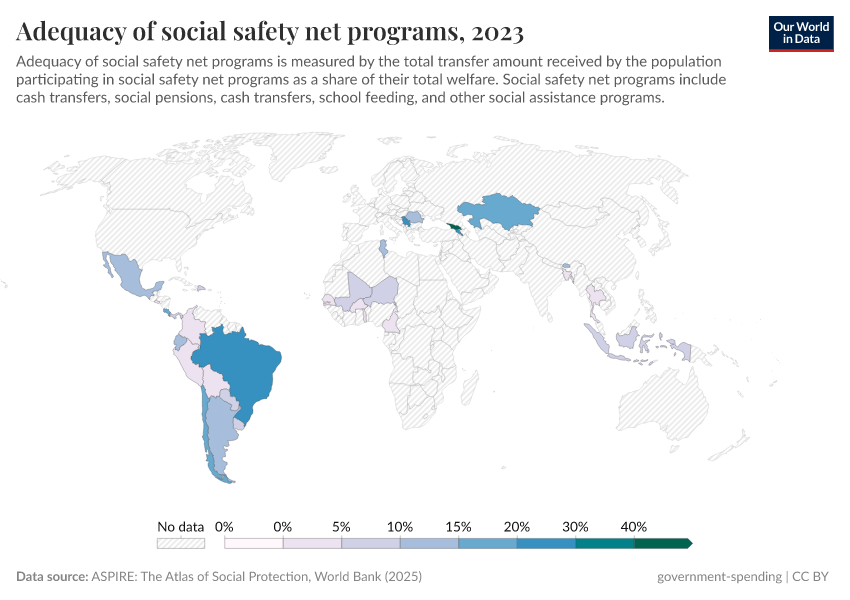 Adequacy of social safety net programs, 2023

Our World in Data

Adequacy of social safety net programs is measured by the total transfer amount received by the population participating in social safety net programs as a share of their total welfare. Social safety net programs include cash transfers, social pensions, cash transfers, school feeding, and other social assistance programs.

No data 0% 0% 5% 10% 15% 20% 30% 40%

Data source: ASPIRE: The Atlas of Social Protection, World Bank (2025)

government-spending | CC BY